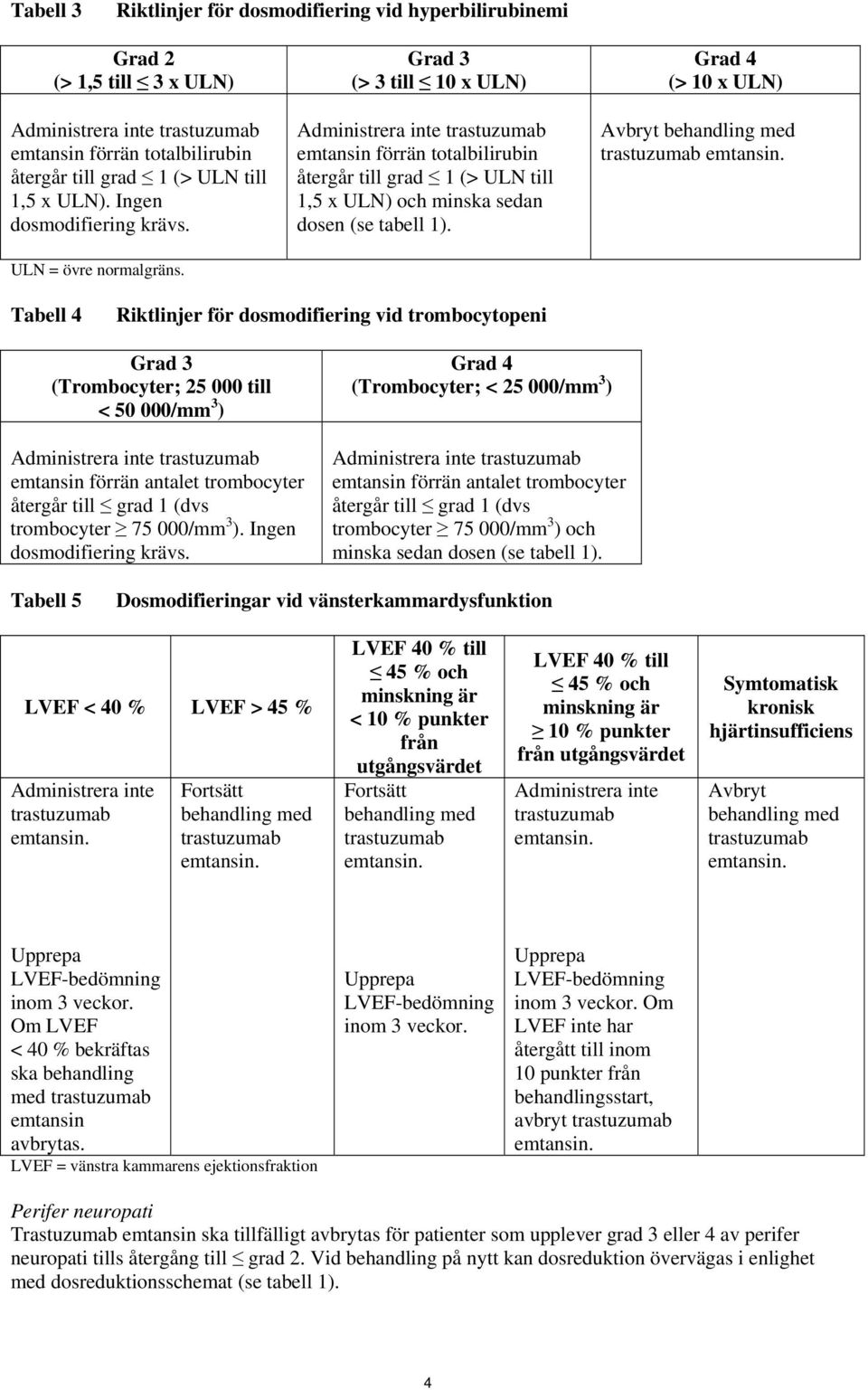 Tabell 3 Riktlinjer för dosmodifiering vid hyperbilirubinemi

| Grad 2 (> 1,5 till $\leq$ 3 x ULN) | Grad 3 (> 3 till $\leq$ 10 x ULN) | Grad 4 (> 10 x ULN) |
|---|---|---|
| Administrera inte trastuzumab emtansin förrän totalbilirubin återgår till grad $\leq$ 1 (> ULN till 1,5 x ULN). Ingen dosmodifiering krävs. | Administrera inte trastuzumab emtansin förrän totalbilirubin återgår till grad $\leq$ 1 (> ULN till 1,5 x ULN) och minska sedan dosen (se tabell 1). | Avbryt behandling med trastuzumab emtansin. |

ULN = övre normalgräns.

Tabell 4 Riktlinjer för dosmodifiering vid trombocytopeni

| Grad 3 (Trombocyter; 25 000 till < 50 000/mm$^3$) | Grad 4 (Trombocyter; < 25 000/mm$^3$) |
|---|---|
| Administrera inte trastuzumab emtansin förrän antalet trombocyter återgår till $\leq$ grad 1 (dvs trombocyter $\geq$ 75 000/mm$^3$). Ingen dosmodifiering krävs. | Administrera inte trastuzumab emtansin förrän antalet trombocyter återgår till $\leq$ grad 1 (dvs trombocyter $\geq$ 75 000/mm$^3$) och minska sedan dosen (se tabell 1). |

Tabell 5 Dosmodifieringar vid vänsterkammardysfunktion

| LVEF < 40 % | LVEF > 45 % | LVEF 40 % till $\leq$ 45 % och minskning är < 10 % punkter från utgångsvärdet | LVEF 40 % till $\leq$ 45 % och minskning är $\geq$ 10 % punkter från utgångsvärdet | Symtomatisk kronisk hjärtinsufficiens |
|---|---|---|---|---|
| Administrera inte trastuzumab emtansin. | Fortsätt behandling med trastuzumab emtansin. | Fortsätt behandling med trastuzumab emtansin. | Administrera inte trastuzumab emtansin. | Avbryt behandling med trastuzumab emtansin. |
| Upprepa LVEF-bedömning inom 3 veckor. Om LVEF < 40 % bekräftas ska behandling med trastuzumab emtansin avbrytas. | | Upprepa LVEF-bedömning inom 3 veckor. | Upprepa LVEF-bedömning inom 3 veckor. Om LVEF inte har återgått till inom 10 punkter från behandlingsstart, avbryt trastuzumab emtansin. | |

LVEF = vänstra kammarens ejektionsfraktion

Perifer neuropati
Trastuzumab emtansin ska tillfälligt avbrytas för patienter som upplever grad 3 eller 4 av perifer neuropati tills återgång till $\leq$ grad 2. Vid behandling på nytt kan dosreduktion övervägas i enlighet med dosreduktionsschemat (se tabell 1).

4